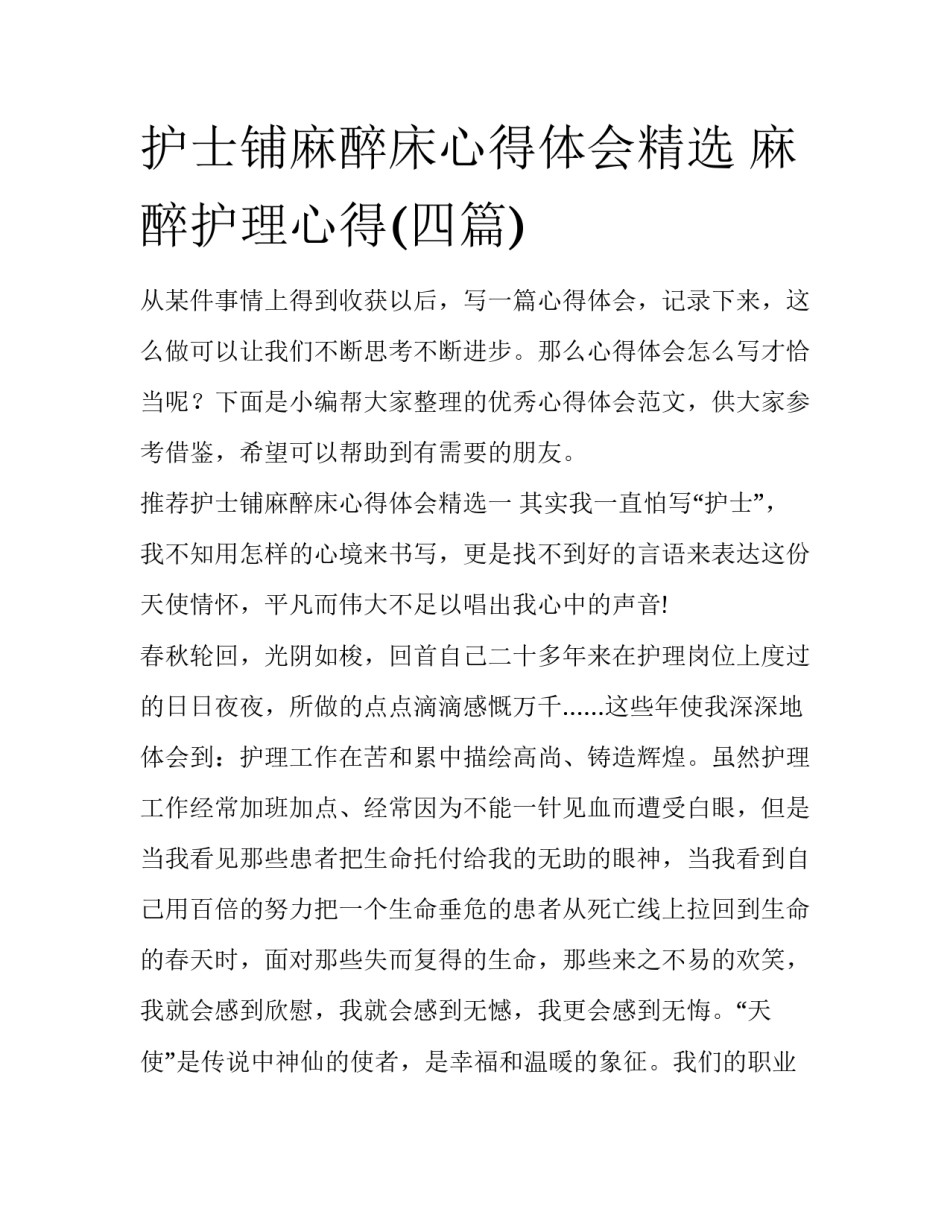 护士铺麻醉床心得体会精选 麻醉护理心得(四篇)

从某件事情上得到收获以后，写一篇心得体会，记录下来，这么做可以让我们不断思考不断进步。那么心得体会怎么写才恰当呢？下面是小编帮大家整理的优秀心得体会范文，供大家参考借鉴，希望可以帮助到有需要的朋友。

推荐护士铺麻醉床心得体会精选一 其实我一直怕写“护士”，我不知用怎样的心境来书写，更是找不到好的言语来表达这份天使情怀，平凡而伟大不足以唱出我心中的声音!

春秋轮回，光阴如梭，回首自己二十多年来在护理岗位上度过的日日夜夜，所做的点点滴滴感慨万千......这些年使我深深地体会到：护理工作在苦和累中描绘高尚、铸造辉煌。虽然护理工作经常加班加点、经常因为不能一针见血而遭受白眼，但是当我看见那些患者把生命托付给我的无助的眼神，当我看到自己用百倍的努力把一个生命垂危的患者从死亡线上拉回到生命的春天时，面对那些失而复得的生命，那些来之不易的欢笑，我就会感到欣慰，我就会感到无憾，我更会感到无悔。“天使”是传说中神仙的使者，是幸福和温暖的象征。我们的职业